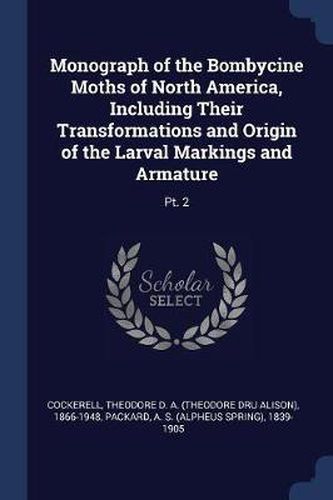 Monograph of the Bombycine Moths of North America, Including Their Transformations and Origin of the Larval Markings and Armature

Pt. 2

Scholar SELECT

COCKERELL, THEODORE D. A. (THEODORE DRU ALISON), 1866-1948, PACKARD, A. S. (ALPHEUS SPRING), 1839-1905